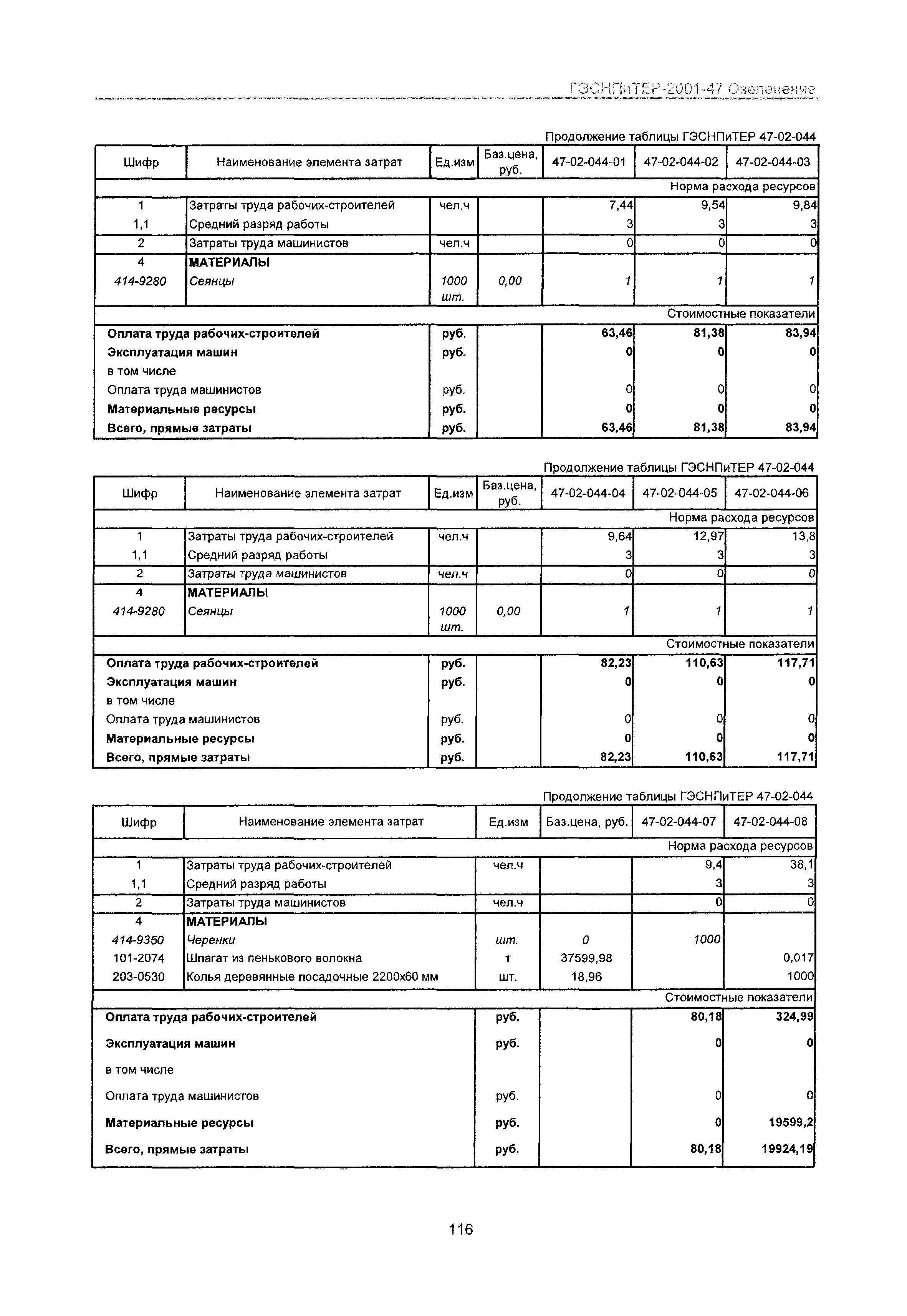 ГЭСНПиТЕР-2001-47 Озеленение

Продолжение таблицы ГЭСНПиТЕР 47-02-044

| Шифр | Наименование элемента затрат | Ед.изм | Баз.цена, руб. | 47-02-044-01 | 47-02-044-02 | 47-02-044-03 |
|---|---|---|---|---|---|---|
| | | | | | | Норма расхода ресурсов |
| 1 | Затраты труда рабочих-строителей | чел.ч | | 7,44 | 9,54 | 9,84 |
| 1,1 | Средний разряд работы | | | 3 | 3 | 3 |
| 2 | Затраты труда машинистов | чел.ч | | 0 | 0 | 0 |
| 4 | МАТЕРИАЛЫ | | | | | |
| 414-9280 | Сеянцы | 1000 шт. | 0,00 | 1 | 1 | 1 |
| | | | | | | Стоимостные показатели |
| Оплата труда рабочих-строителей | | руб. | | 63,46 | 81,38 | 83,94 |
| Эксплуатация машин | | руб. | | 0 | 0 | 0 |
| в том числе | | | | | | |
| Оплата труда машинистов | | руб. | | 0 | 0 | 0 |
| Материальные ресурсы | | руб. | | 0 | 0 | 0 |
| Всего, прямые затраты | | руб. | | 63,46 | 81,38 | 83,94 |

Продолжение таблицы ГЭСНПиТЕР 47-02-044

| Шифр | Наименование элемента затрат | Ед.изм | Баз.цена, руб. | 47-02-044-04 | 47-02-044-05 | 47-02-044-06 |
|---|---|---|---|---|---|---|
| | | | | | | Норма расхода ресурсов |
| 1 | Затраты труда рабочих-строителей | чел.ч | | 9,64 | 12,97 | 13,8 |
| 1,1 | Средний разряд работы | | | 3 | 3 | 3 |
| 2 | Затраты труда машинистов | чел.ч | | 0 | 0 | 0 |
| 4 | МАТЕРИАЛЫ | | | | | |
| 414-9280 | Сеянцы | 1000 шт. | 0,00 | 1 | 1 | 1 |
| | | | | | | Стоимостные показатели |
| Оплата труда рабочих-строителей | | руб. | | 82,23 | 110,63 | 117,71 |
| Эксплуатация машин | | руб. | | 0 | 0 | 0 |
| в том числе | | | | | | |
| Оплата труда машинистов | | руб. | | 0 | 0 | 0 |
| Материальные ресурсы | | руб. | | 0 | 0 | 0 |
| Всего, прямые затраты | | руб. | | 82,23 | 110,63 | 117,71 |

Продолжение таблицы ГЭСНПиТЕР 47-02-044

| Шифр | Наименование элемента затрат | Ед.изм | Баз.цена, руб. | 47-02-044-07 | 47-02-044-08 |
|---|---|---|---|---|---|
| | | | | | Норма расхода ресурсов |
| 1 | Затраты труда рабочих-строителей | чел.ч | | 9,4 | 38,1 |
| 1,1 | Средний разряд работы | | | 3 | 3 |
| 2 | Затраты труда машинистов | чел.ч | | 0 | 0 |
| 4 | МАТЕРИАЛЫ | | | | |
| 414-9350 | Черенки | шт. | 0 | 1000 | |
| 101-2074 | Шпагат из пенькового волокна | т | 37599,98 | | 0,017 |
| 203-0530 | Колья деревянные посадочные 2200х60 мм | шт. | 18,96 | | 1000 |
| | | | | | Стоимостные показатели |
| Оплата труда рабочих-строителей | | руб. | | 80,18 | 324,99 |
| Эксплуатация машин | | руб. | | 0 | 0 |
| в том числе | | | | | |
| Оплата труда машинистов | | руб. | | 0 | 0 |
| Материальные ресурсы | | руб. | | 0 | 19599,2 |
| Всего, прямые затраты | | руб. | | 80,18 | 19924,19 |

116